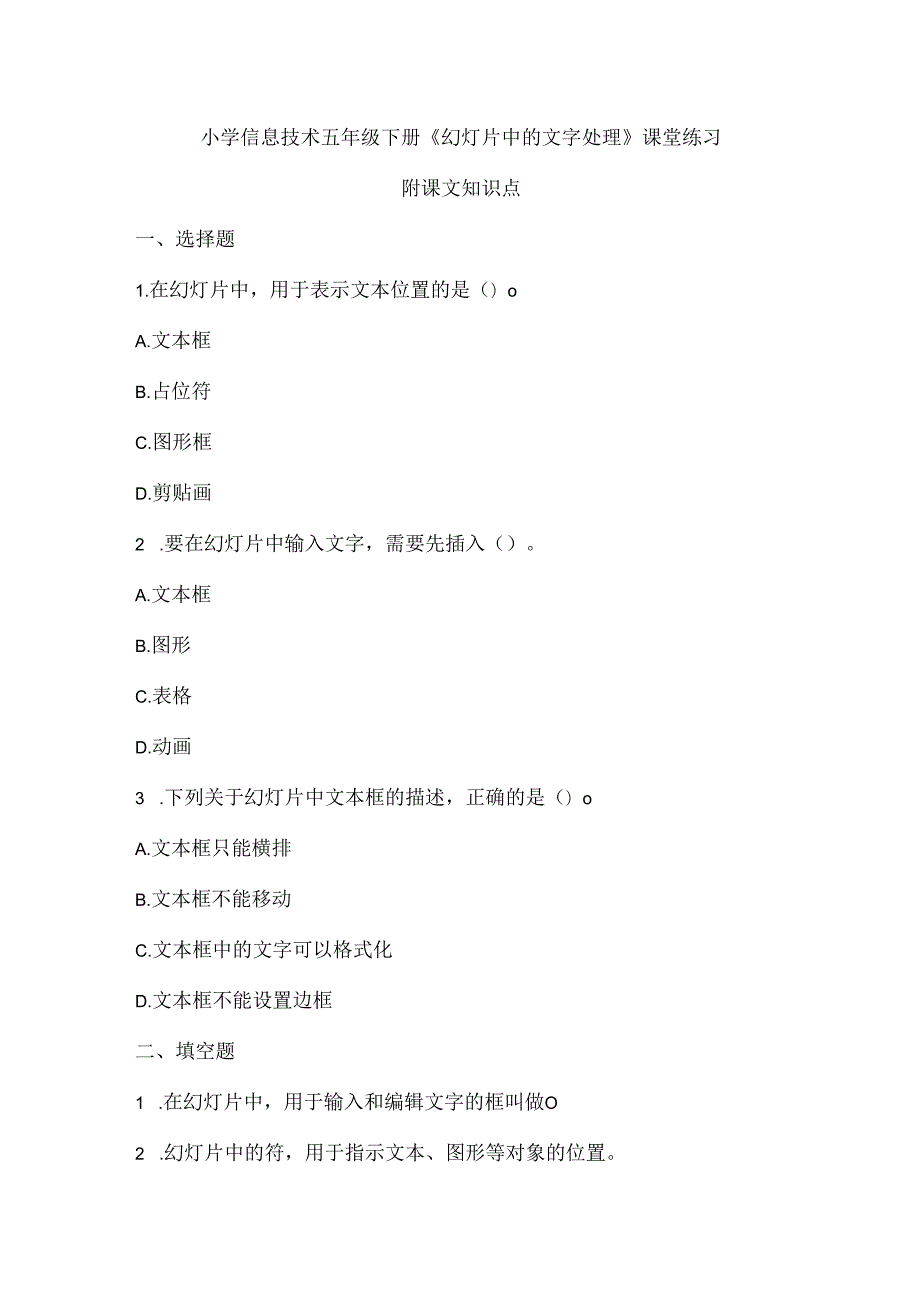 小学信息技术五年级下册《幻灯片中的文字处理》课堂练习

附课文知识点

一、选择题

1.在幻灯片中，用于表示文本位置的是（）o

A.文本框

B.占位符

C.图形框

D.剪贴画

2 .要在幻灯片中输入文字，需要先插入（）。

A.文本框

B.图形

C.表格

D.动画

3 .下列关于幻灯片中文本框的描述，正确的是（）o

A.文本框只能横排

B.文本框不能移动

C.文本框中的文字可以格式化

D.文本框不能设置边框

二、填空题

1 .在幻灯片中，用于输入和编辑文字的框叫做O

2 .幻灯片中的符，用于指示文本、图形等对象的位置。